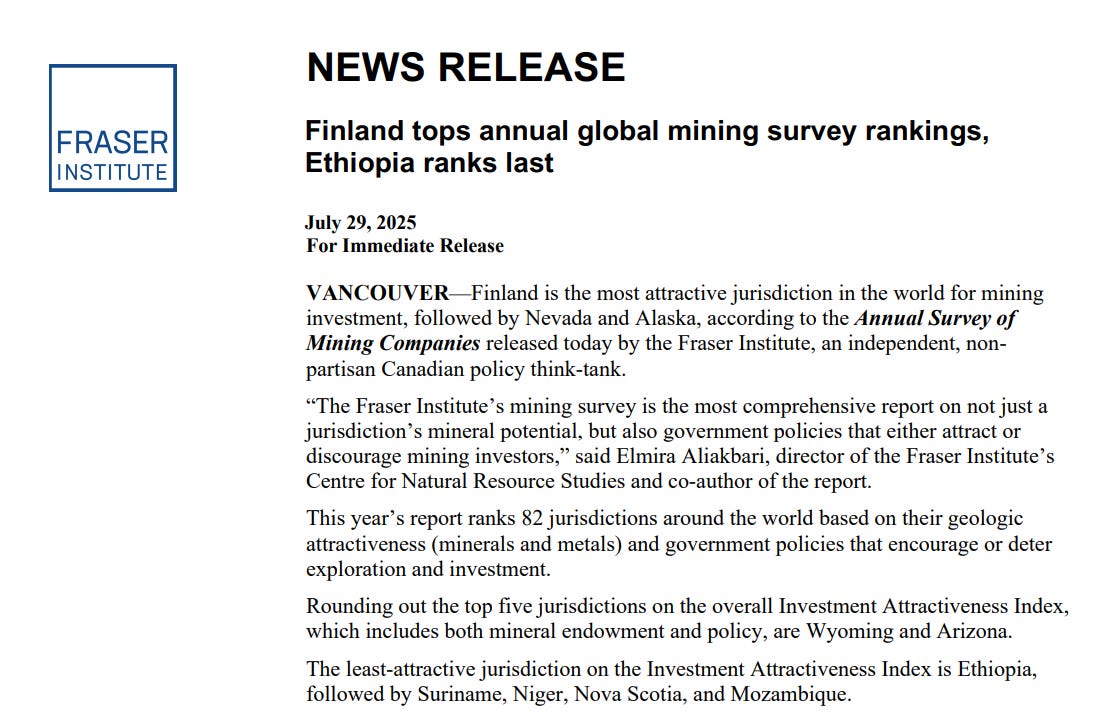 FRASER INSTITUTE

NEWS RELEASE

Finland tops annual global mining survey rankings, Ethiopia ranks last

July 29, 2025
For Immediate Release

VANCOUVER—Finland is the most attractive jurisdiction in the world for mining investment, followed by Nevada and Alaska, according to the Annual Survey of Mining Companies released today by the Fraser Institute, an independent, non-partisan Canadian policy think-tank.

"The Fraser Institute's mining survey is the most comprehensive report on not just a jurisdiction's mineral potential, but also government policies that either attract or discourage mining investors," said Elmira Aliakbari, director of the Fraser Institute's Centre for Natural Resource Studies and co-author of the report.

This year's report ranks 82 jurisdictions around the world based on their geologic attractiveness (minerals and metals) and government policies that encourage or deter exploration and investment.

Rounding out the top five jurisdictions on the overall Investment Attractiveness Index, which includes both mineral endowment and policy, are Wyoming and Arizona.

The least-attractive jurisdiction on the Investment Attractiveness Index is Ethiopia, followed by Suriname, Niger, Nova Scotia, and Mozambique.